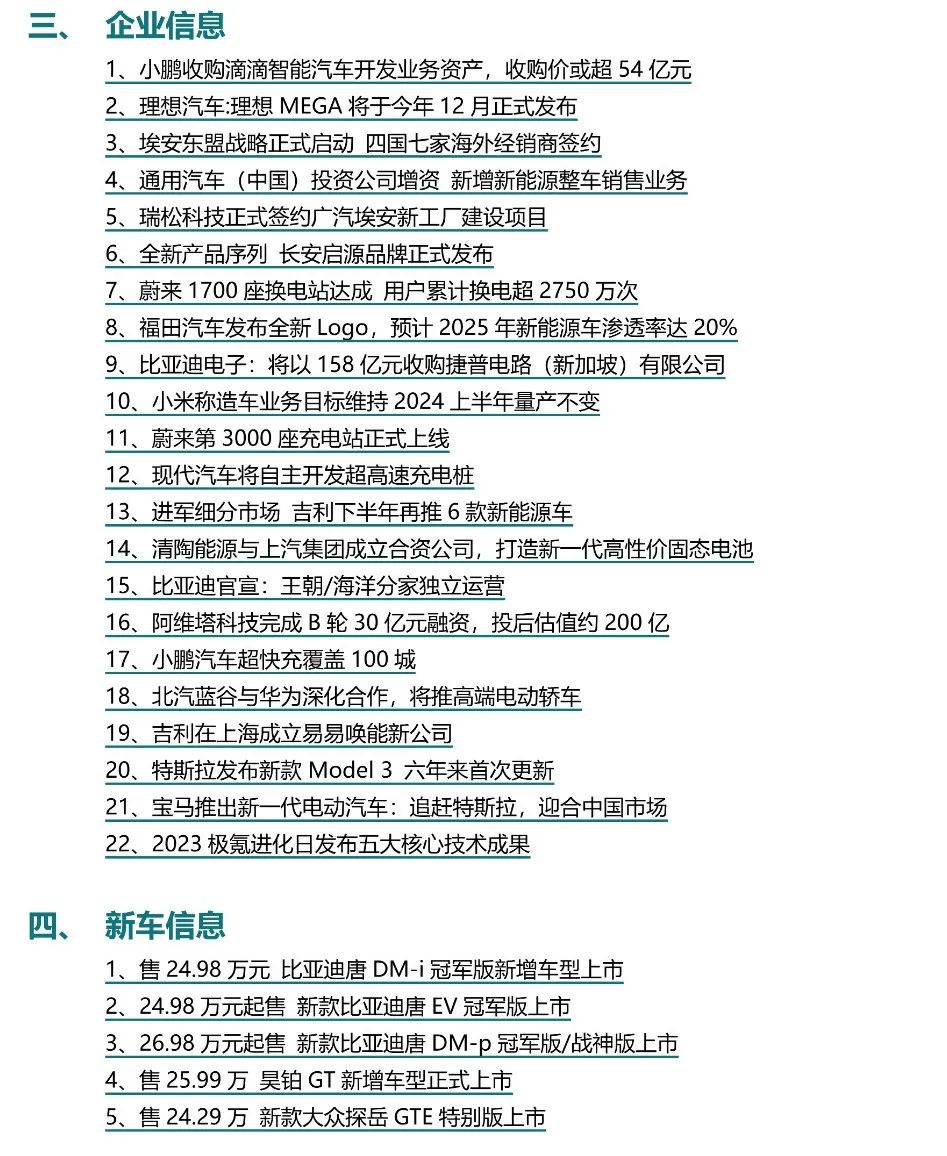 三、 企业信息

1、小鹏收购滴滴智能汽车开发业务资产，收购价或超 54 亿元
2、理想汽车:理想 MEGA 将于今年 12 月正式发布
3、埃安东盟战略正式启动 四国七家海外经销商签约
4、通用汽车（中国）投资公司增资 新增新能源整车销售业务
5、瑞松科技正式签约广汽埃安新工厂建设项目
6、全新产品序列 长安启源品牌正式发布
7、蔚来 1700 座换电站达成 用户累计换电超 2750 万次
8、福田汽车发布全新 Logo，预计 2025 年新能源车渗透率达 20%
9、比亚迪电子：将以 158 亿元收购捷普电路（新加坡）有限公司
10、小米称造车业务目标维持 2024 上半年量产不变
11、蔚来第 3000 座充电站正式上线
12、现代汽车将自主开发超高速充电桩
13、进军细分市场 吉利下半年再推 6 款新能源车
14、清陶能源与上汽集团成立合资公司，打造新一代高性价固态电池
15、比亚迪官宣：王朝/海洋分家独立运营
16、阿维塔科技完成 B 轮 30 亿元融资，投后估值约 200 亿
17、小鹏汽车超快充覆盖 100 城
18、北汽蓝谷与华为深化合作，将推高端电动轿车
19、吉利在上海成立易易唤能新公司
20、特斯拉发布新款 Model 3 六年来首次更新
21、宝马推出新一代电动汽车：追赶特斯拉，迎合中国市场
22、2023 极氪进化日发布五大核心技术成果

四、 新车信息

1、售 24.98 万元 比亚迪唐 DM-i 冠军版新增车型上市
2、24.98 万元起售 新款比亚迪唐 EV 冠军版上市
3、26.98 万元起售 新款比亚迪唐 DM-p 冠军版/战神版上市
4、售 25.99 万 昊铂 GT 新增车型正式上市
5、售 24.29 万 新款大众探岳 GTE 特别版上市